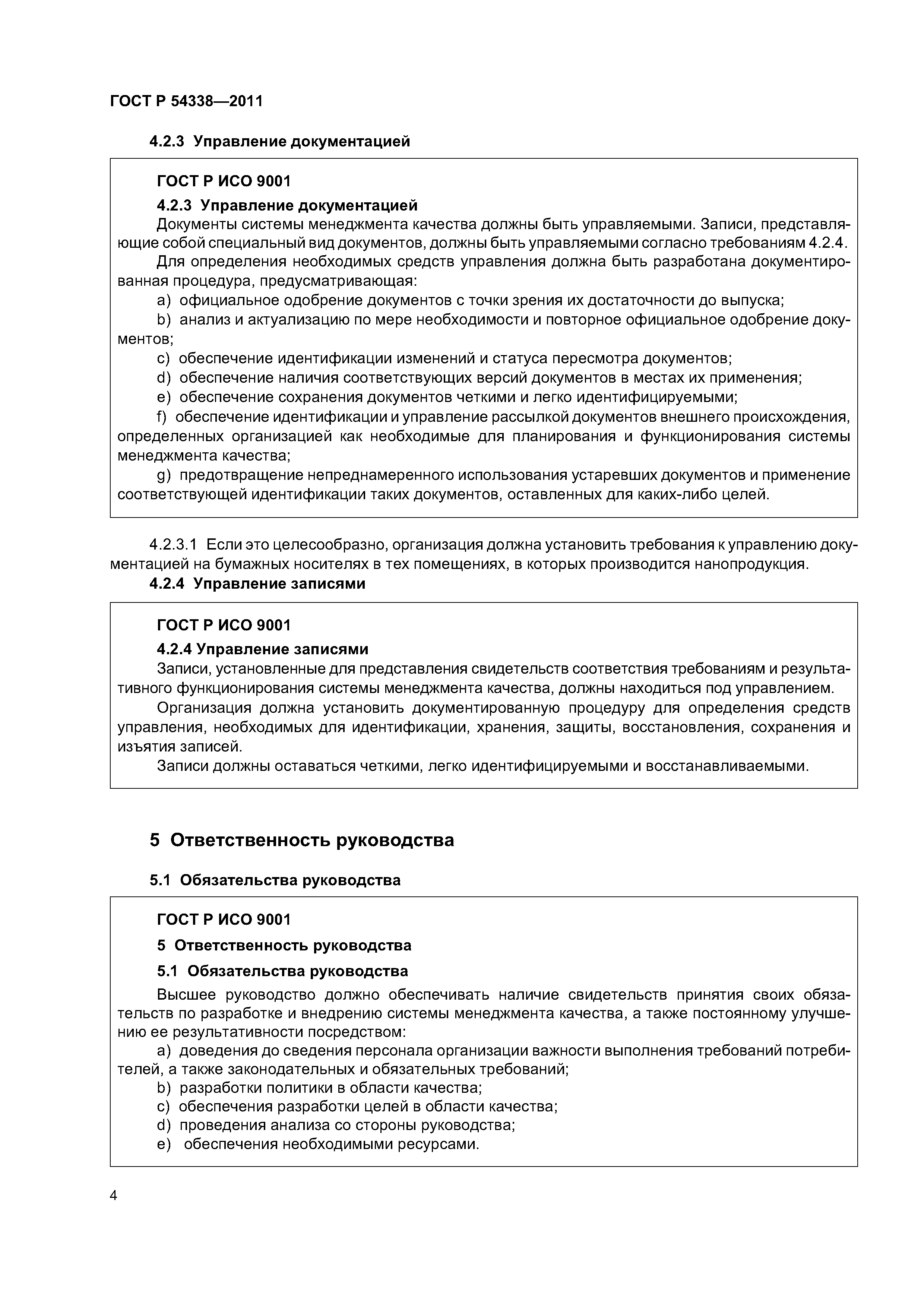 ГОСТ Р 54338—2011

4.2.3 Управление документацией

ГОСТ Р ИСО 9001

4.2.3 Управление документацией

Документы системы менеджмента качества должны быть управляемыми. Записи, представляющие собой специальный вид документов, должны быть управляемыми согласно требованиям 4.2.4.

Для определения необходимых средств управления должна быть разработана документированная процедура, предусматривающая:

a) официальное одобрение документов с точки зрения их достаточности до выпуска;

b) анализ и актуализацию по мере необходимости и повторное официальное одобрение документов;

c) обеспечение идентификации изменений и статуса пересмотра документов;

d) обеспечение наличия соответствующих версий документов в местах их применения;

e) обеспечение сохранения документов четкими и легко идентифицируемыми;

f) обеспечение идентификации и управление рассылкой документов внешнего происхождения, определенных организацией как необходимые для планирования и функционирования системы менеджмента качества;

g) предотвращение непреднамеренного использования устаревших документов и применение соответствующей идентификации таких документов, оставленных для каких-либо целей.

4.2.3.1 Если это целесообразно, организация должна установить требования к управлению документацией на бумажных носителях в тех помещениях, в которых производится нанопродукция.

4.2.4 Управление записями

ГОСТ Р ИСО 9001

4.2.4 Управление записями

Записи, установленные для представления свидетельств соответствия требованиям и результативного функционирования системы менеджмента качества, должны находиться под управлением.

Организация должна установить документированную процедуру для определения средств управления, необходимых для идентификации, хранения, защиты, восстановления, сохранения и изъятия записей.

Записи должны оставаться четкими, легко идентифицируемыми и восстанавливаемыми.

5 Ответственность руководства

5.1 Обязательства руководства

ГОСТ Р ИСО 9001

5 Ответственность руководства

5.1 Обязательства руководства

Высшее руководство должно обеспечивать наличие свидетельств принятия своих обязательств по разработке и внедрению системы менеджмента качества, а также постоянному улучшению ее результативности посредством:

a) доведения до сведения персонала организации важности выполнения требований потребителей, а также законодательных и обязательных требований;

b) разработки политики в области качества;

c) обеспечения разработки целей в области качества;

d) проведения анализа со стороны руководства;

e) обеспечения необходимыми ресурсами.

4